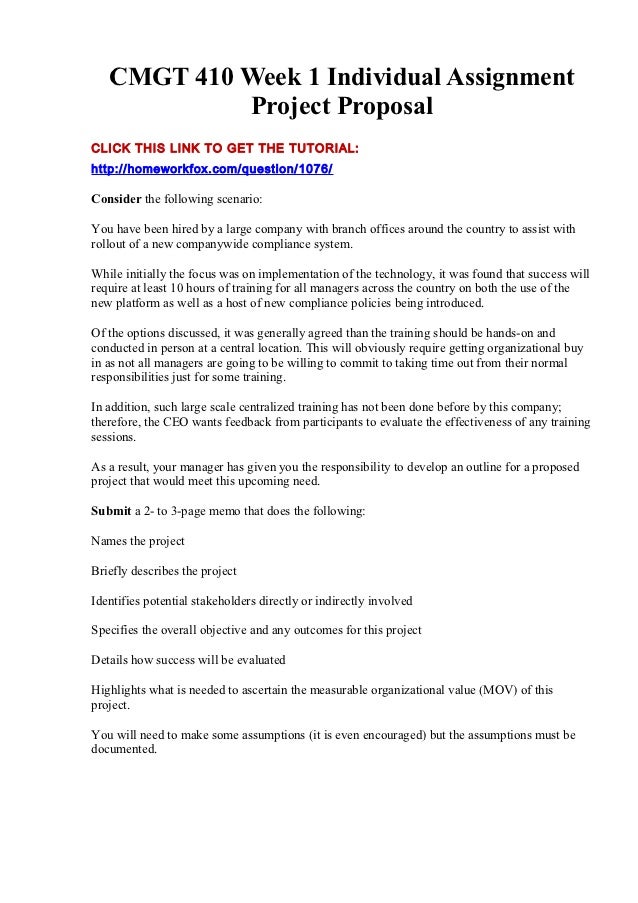 CMGT 410 Week 1 Individual Assignment Project Proposal

CLICK THIS LINK TO GET THE TUTORIAL:
http://homeworkfox.com/question/1076/

Consider the following scenario:

You have been hired by a large company with branch offices around the country to assist with rollout of a new companywide compliance system.

While initially the focus was on implementation of the technology, it was found that success will require at least 10 hours of training for all managers across the country on both the use of the new platform as well as a host of new compliance policies being introduced.

Of the options discussed, it was generally agreed than the training should be hands-on and conducted in person at a central location. This will obviously require getting organizational buy in as not all managers are going to be willing to commit to taking time out from their normal responsibilities just for some training.

In addition, such large scale centralized training has not been done before by this company; therefore, the CEO wants feedback from participants to evaluate the effectiveness of any training sessions.

As a result, your manager has given you the responsibility to develop an outline for a proposed project that would meet this upcoming need.

Submit a 2- to 3-page memo that does the following:

Names the project

Briefly describes the project

Identifies potential stakeholders directly or indirectly involved

Specifies the overall objective and any outcomes for this project

Details how success will be evaluated

Highlights what is needed to ascertain the measurable organizational value (MOV) of this project.

You will need to make some assumptions (it is even encouraged) but the assumptions must be documented.